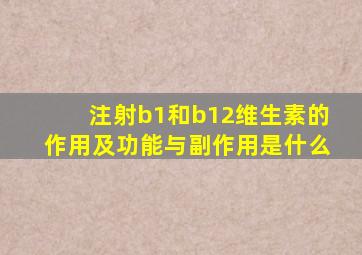 注射b1和b12维生素的作用及功能与副作用是什么